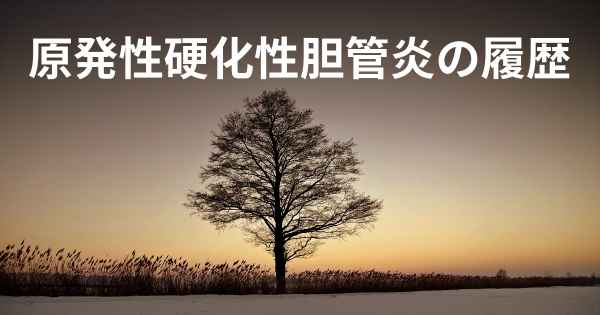 原発性硬化性胆管炎の履歴